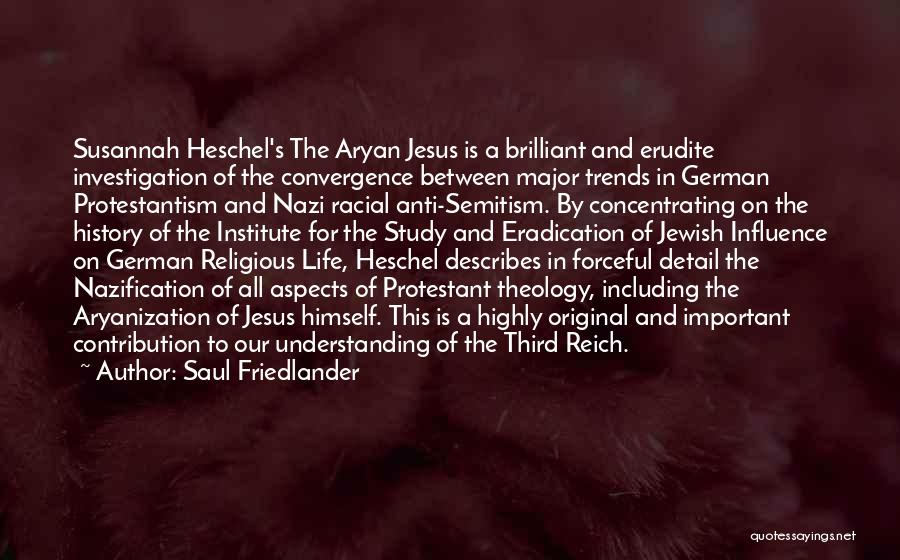 Susannah Heschel's The Aryan Jesus is a brilliant and erudite investigation of the convergence between major trends in German Protestantism and Nazi racial anti-Semitism. By concentrating on the history of the Institute for the Study and Eradication of Jewish Influence on German Religious Life, Heschel describes in forceful detail the Nazification of all aspects of Protestant theology, including the Aryanization of Jesus himself. This is a highly original and important contribution to our understanding of the Third Reich.
~ Author: Saul Friedlander

quotessayings.net